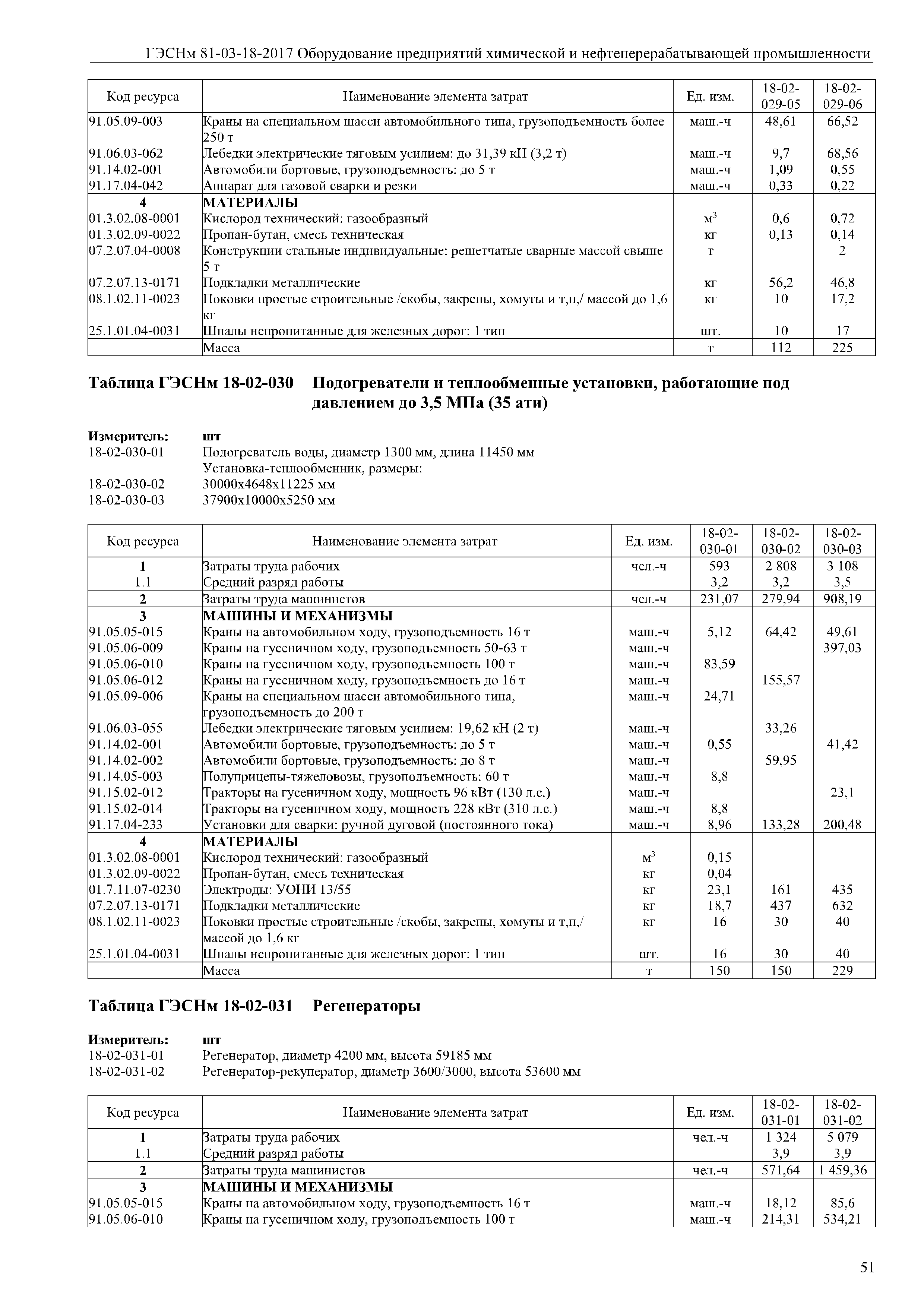 ГЭСНм 81-03-18-2017 Оборудование предприятий химической и нефтеперерабатывающей промышленности

| Код ресурса | Наименование элемента затрат | Ед. изм. | 18-02-029-05 | 18-02-029-06 |
|---|---|---|---|---|
| 91.05.09-003 | Краны на специальном шасси автомобильного типа, грузоподъемность более 250 т | маш.-ч | 48,61 | 66,52 |
| 91.06.03-062 | Лебедки электрические тяговым усилием: до 31,39 кН (3,2 т) | маш.-ч | 9,7 | 68,56 |
| 91.14.02-001 | Автомобили бортовые, грузоподъемность: до 5 т | маш.-ч | 1,09 | 0,55 |
| 91.17.04-042 | Аппарат для газовой сварки и резки | маш.-ч | 0,33 | 0,22 |
| 4 | МАТЕРИАЛЫ | | | |
| 01.3.02.08-0001 | Кислород технический: газообразный | $м^3$ | 0,6 | 0,72 |
| 01.3.02.09-0022 | Пропан-бутан, смесь техническая | кг | 0,13 | 0,14 |
| 07.2.07.04-0008 | Конструкции стальные индивидуальные: решетчатые сварные массой свыше 5 т | т | | 2 |
| 07.2.07.13-0171 | Подкладки металлические | кг | 56,2 | 46,8 |
| 08.1.02.11-0023 | Поковки простые строительные /скобы, закрепы, хомуты и т,п,/ массой до 1,6 кг | кг | 10 | 17,2 |
| 25.1.01.04-0031 | Шпалы непропитанные для железных дорог: 1 тип | шт. | 10 | 17 |
| | Масса | т | 112 | 225 |

Таблица ГЭСНм 18-02-030 Подогреватели и теплообменные установки, работающие под давлением до 3,5 МПа (35 ати)

Измеритель: шт
18-02-030-01 Подогреватель воды, диаметр 1300 мм, длина 11450 мм
Установка-теплообменник, размеры:
18-02-030-02 30000х4648х11225 мм
18-02-030-03 37900х10000х5250 мм

| Код ресурса | Наименование элемента затрат | Ед. изм. | 18-02-030-01 | 18-02-030-02 | 18-02-030-03 |
|---|---|---|---|---|---|
| 1 | Затраты труда рабочих | чел.-ч | 593 | 2 808 | 3 108 |
| 1.1 | Средний разряд работы | | 3,2 | 3,2 | 3,5 |
| 2 | Затраты труда машинистов | чел.-ч | 231,07 | 279,94 | 908,19 |
| 3 | МАШИНЫ И МЕХАНИЗМЫ | | | | |
| 91.05.05-015 | Краны на автомобильном ходу, грузоподъемность 16 т | маш.-ч | 5,12 | 64,42 | 49,61 |
| 91.05.06-009 | Краны на гусеничном ходу, грузоподъемность 50-63 т | маш.-ч | | | 397,03 |
| 91.05.06-010 | Краны на гусеничном ходу, грузоподъемность 100 т | маш.-ч | 83,59 | | |
| 91.05.06-012 | Краны на гусеничном ходу, грузоподъемность до 16 т | маш.-ч | | 155,57 | |
| 91.05.09-006 | Краны на специальном шасси автомобильного типа, грузоподъемность до 200 т | маш.-ч | 24,71 | | |
| 91.06.03-055 | Лебедки электрические тяговым усилием: 19,62 кН (2 т) | маш.-ч | | 33,26 | |
| 91.14.02-001 | Автомобили бортовые, грузоподъемность: до 5 т | маш.-ч | 0,55 | | 41,42 |
| 91.14.02-002 | Автомобили бортовые, грузоподъемность: до 8 т | маш.-ч | | 59,95 | |
| 91.14.05-003 | Полуприцепы-тяжеловозы, грузоподъемность: 60 т | маш.-ч | 8,8 | | |
| 91.15.02-012 | Тракторы на гусеничном ходу, мощность 96 кВт (130 л.с.) | маш.-ч | | | 23,1 |
| 91.15.02-014 | Тракторы на гусеничном ходу, мощность 228 кВт (310 л.с.) | маш.-ч | 8,8 | | |
| 91.17.04-233 | Установки для сварки: ручной дуговой (постоянного тока) | маш.-ч | 8,96 | 133,28 | 200,48 |
| 4 | МАТЕРИАЛЫ | | | | |
| 01.3.02.08-0001 | Кислород технический: газообразный | $м^3$ | 0,15 | | |
| 01.3.02.09-0022 | Пропан-бутан, смесь техническая | кг | 0,04 | | |
| 01.7.11.07-0230 | Электроды: УОНИ 13/55 | кг | 23,1 | 161 | 435 |
| 07.2.07.13-0171 | Подкладки металлические | кг | 18,7 | 437 | 632 |
| 08.1.02.11-0023 | Поковки простые строительные /скобы, закрепы, хомуты и т,п,/ массой до 1,6 кг | кг | 16 | 30 | 40 |
| 25.1.01.04-0031 | Шпалы непропитанные для железных дорог: 1 тип | шт. | 16 | 30 | 40 |
| | Масса | т | 150 | 150 | 229 |

Таблица ГЭСНм 18-02-031 Регенераторы

Измеритель: шт
18-02-031-01 Регенератор, диаметр 4200 мм, высота 59185 мм
18-02-031-02 Регенератор-рекуператор, диаметр 3600/3000, высота 53600 мм

| Код ресурса | Наименование элемента затрат | Ед. изм. | 18-02-031-01 | 18-02-031-02 |
|---|---|---|---|---|
| 1 | Затраты труда рабочих | чел.-ч | 1 324 | 5 079 |
| 1.1 | Средний разряд работы | | 3,9 | 3,9 |
| 2 | Затраты труда машинистов | чел.-ч | 571,64 | 1 459,36 |
| 3 | МАШИНЫ И МЕХАНИЗМЫ | | | |
| 91.05.05-015 | Краны на автомобильном ходу, грузоподъемность 16 т | маш.-ч | 18,12 | 85,6 |
| 91.05.06-010 | Краны на гусеничном ходу, грузоподъемность 100 т | маш.-ч | 214,31 | 534,21 |

51